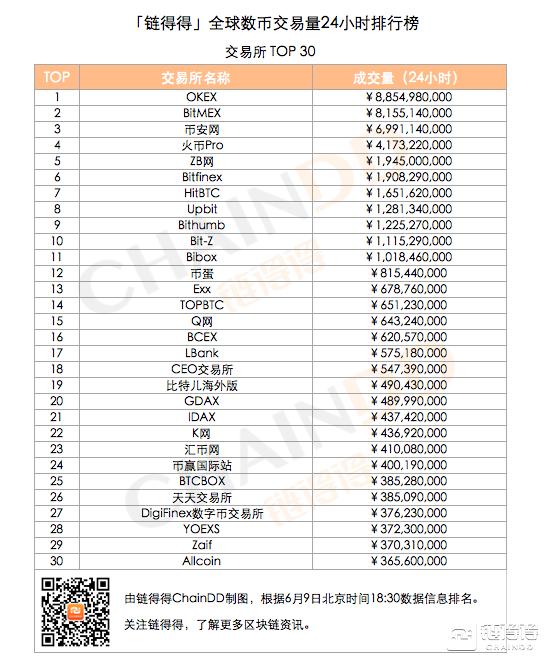 「链得得」全球数币交易量24小时排行榜

交易所 TOP 30

| TOP | 交易所名称 | 成交量（24小时） |
|---|---|---|
| 1 | OKEX | ¥8,854,980,000 |
| 2 | BitMEX | ¥8,155,140,000 |
| 3 | 币安网 | ¥6,991,140,000 |
| 4 | 火币Pro | ¥4,173,220,000 |
| 5 | ZB网 | ¥1,945,000,000 |
| 6 | Bitfinex | ¥1,908,290,000 |
| 7 | HitBTC | ¥1,651,620,000 |
| 8 | Upbit | ¥1,281,340,000 |
| 9 | Bithumb | ¥1,225,270,000 |
| 10 | Bit-Z | ¥1,115,290,000 |
| 11 | Bibox | ¥1,018,460,000 |
| 12 | 币蛋 | ¥815,440,000 |
| 13 | Exx | ¥678,760,000 |
| 14 | TOPBTC | ¥651,230,000 |
| 15 | Q网 | ¥643,240,000 |
| 16 | BCEX | ¥620,570,000 |
| 17 | LBank | ¥575,180,000 |
| 18 | CEO交易所 | ¥547,390,000 |
| 19 | 比特儿海外版 | ¥490,430,000 |
| 20 | GDAX | ¥489,990,000 |
| 21 | IDAX | ¥437,420,000 |
| 22 | K网 | ¥436,920,000 |
| 23 | 汇币网 | ¥410,080,000 |
| 24 | 币赢国际站 | ¥400,190,000 |
| 25 | BTCBOX | ¥385,280,000 |
| 26 | 天天交易所 | ¥385,090,000 |
| 27 | DigiFinex数字币交易所 | ¥376,230,000 |
| 28 | YOEXS | ¥372,300,000 |
| 29 | Zaif | ¥370,310,000 |
| 30 | Allcoin | ¥365,600,000 |

由链得得ChainDD制图，根据6月9日北京时间18:30数据信息排名。

关注链得得，了解更多区块链资讯。

链得得
CHAINDD